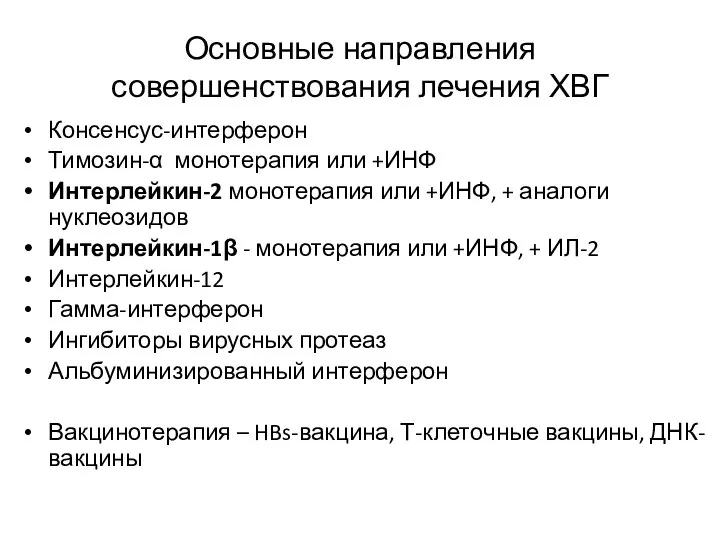 Основные направления совершенствования лечения ХВГ

• Консенсус-интерферон
• Тимозин-α монотерапия или +ИНФ
• Интерлейкин-2 монотерапия или +ИНФ, + аналоги нуклеозидов
• Интерлейкин-1β - монотерапия или +ИНФ, + ИЛ-2
• Интерлейкин-12
• Гамма-интерферон
• Ингибиторы вирусных протеаз
• Альбуминизированный интерферон

• Вакцинотерапия – HBs-вакцина, Т-клеточные вакцины, ДНК-вакцины